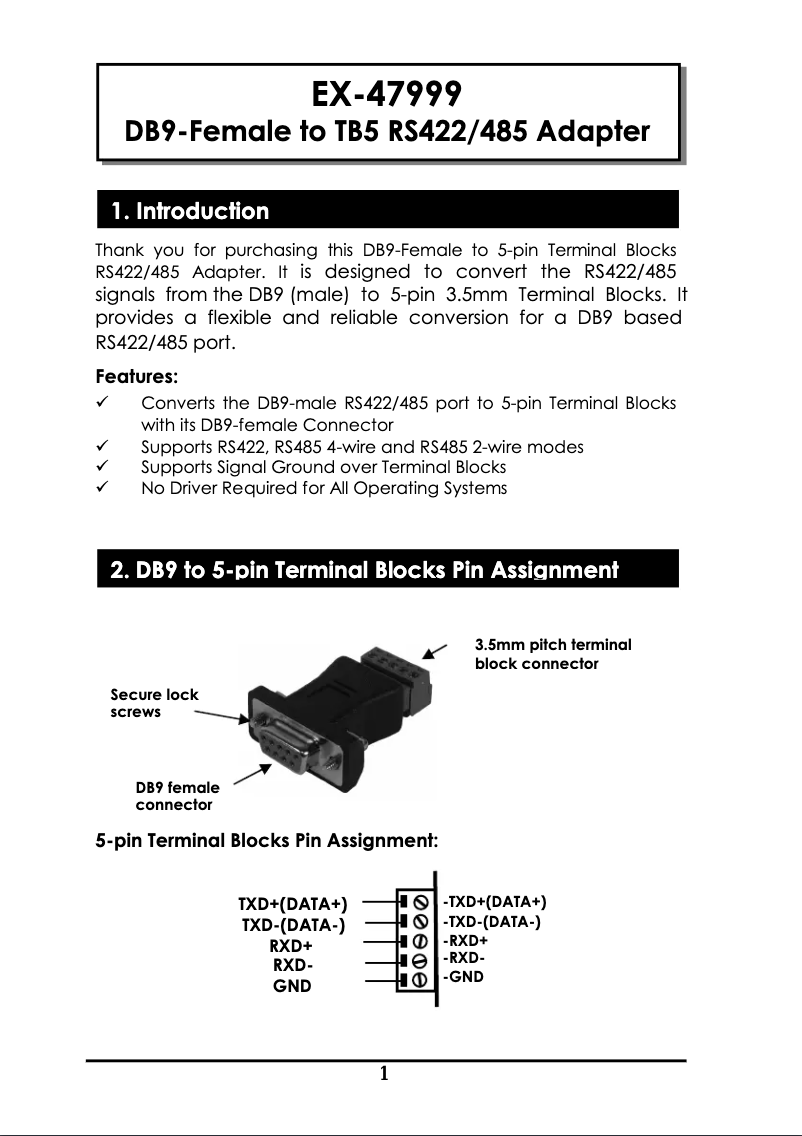 EX-47999
DB9-Female to TB5 RS422/485 Adapter

1. Introduction

Thank you for purchasing this DB9-Female to 5-pin Terminal Blocks RS422/485 Adapter. It is designed to convert the RS422/485 signals from the DB9 (male) to 5-pin 3.5mm Terminal Blocks. It provides a flexible and reliable conversion for a DB9 based RS422/485 port.

Features:
✓ Converts the DB9-male RS422/485 port to 5-pin Terminal Blocks with its DB9-female Connector
✓ Supports RS422, RS485 4-wire and RS485 2-wire modes
✓ Supports Signal Ground over Terminal Blocks
✓ No Driver Required for All Operating Systems

2. DB9 to 5-pin Terminal Blocks Pin Assignment

3.5mm pitch terminal block connector

Secure lock screws

DB9 female connector

5-pin Terminal Blocks Pin Assignment:

TXD+(DATA+)
TXD-(DATA-)
RXD+
RXD-
GND

-TXD+(DATA+)
-TXD-(DATA-)
-RXD+
-RXD-
-GND

1